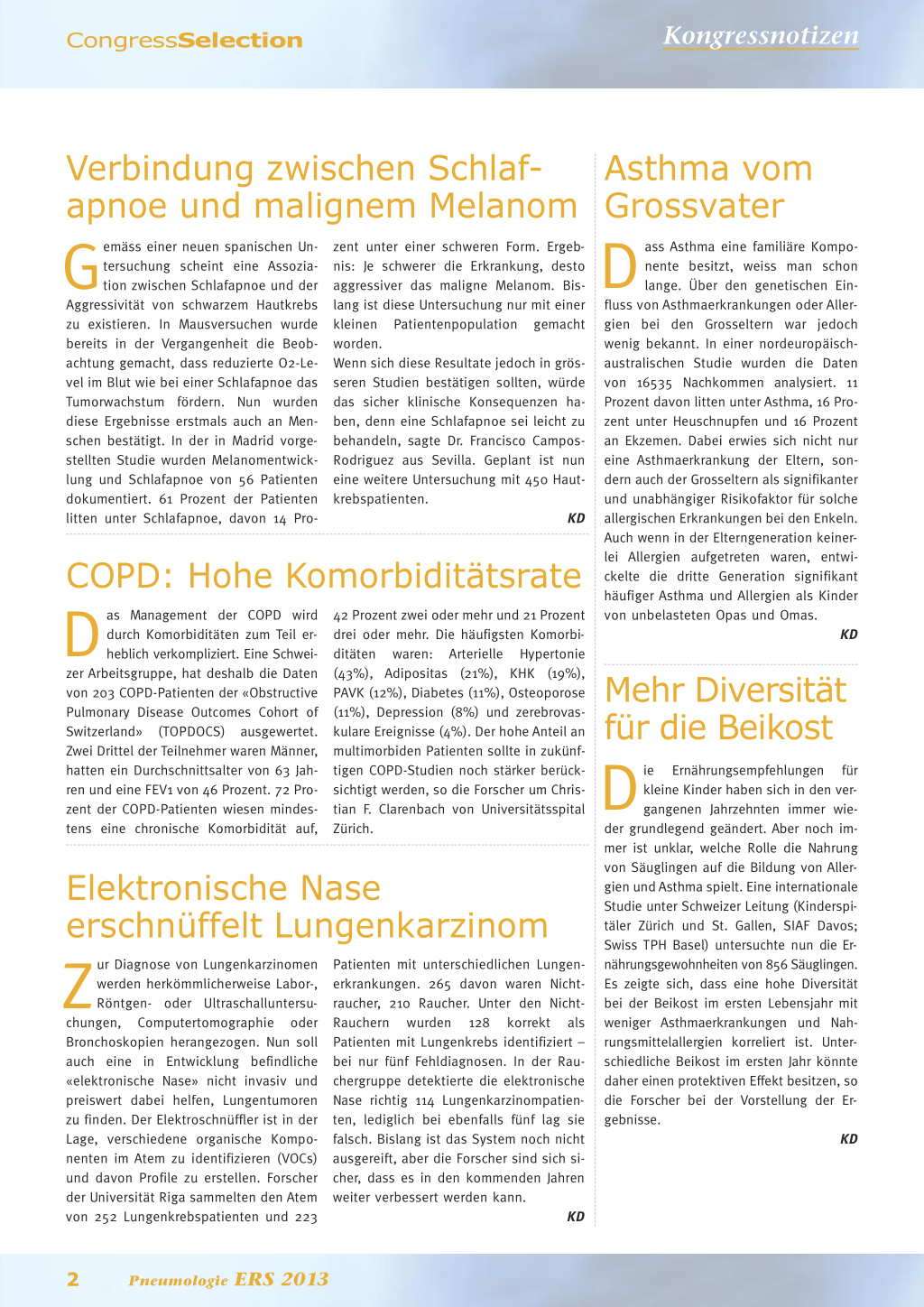 CongressSelection

Kongressnotizen

Verbindung zwischen Schlafapnoe und malignem Melanom

Gemäss einer neuen spanischen Untersuchung scheint eine Assoziation zwischen Schlafapnoe und der Aggressivität von schwarzem Hautkrebs zu existieren. In Mausversuchen wurde bereits in der Vergangenheit die Beobachtung gemacht, dass reduzierte O2-Level im Blut wie bei einer Schlafapnoe das Tumorwachstum fördern. Nun wurden diese Ergebnisse erstmals auch an Menschen bestätigt. In der in Madrid vorgestellten Studie wurden Melanomentwicklung und Schlafapnoe von 56 Patienten dokumentiert. 61 Prozent der Patienten litten unter Schlafapnoe, davon 14 Prozent unter einer schweren Form. Ergebnis: Je schwerer die Erkrankung, desto aggressiver das maligne Melanom. Bislang ist diese Untersuchung nur mit einer kleinen Patientenpopulation gemacht worden.

Wenn sich diese Resultate jedoch in grösseren Studien bestätigen sollten, würde das sicher klinische Konsequenzen haben, denn eine Schlafapnoe sei leicht zu behandeln, sagte Dr. Francisco Campos-Rodriguez aus Sevilla. Geplant ist nun eine weitere Untersuchung mit 450 Hautkrebspatienten.

KD

COPD: Hohe Komorbiditätsrate

Das Management der COPD wird durch Komorbiditäten zum Teil erheblich verkompliziert. Eine Schweizer Arbeitsgruppe, hat deshalb die Daten von 203 COPD-Patienten der «Obstructive Pulmonary Disease Outcomes Cohort of Switzerland» (TOPDOCS) ausgewertet. Zwei Drittel der Teilnehmer waren Männer, hatten ein Durchschnittsalter von 63 Jahren und eine FEV1 von 46 Prozent. 72 Prozent der COPD-Patienten wiesen mindestens eine chronische Komorbidität auf, 42 Prozent zwei oder mehr und 21 Prozent drei oder mehr. Die häufigsten Komorbiditäten waren: Arterielle Hypertonie (43%), Adipositas (21%), KHK (19%), PAVK (12%), Diabetes (11%), Osteoporose (11%), Depression (8%) und zerebrovaskulare Ereignisse (4%). Der hohe Anteil an multimorbiden Patienten sollte in zukünftigen COPD-Studien noch stärker berücksichtigt werden, so die Forscher um Christian F. Clarenbach von Universitätsspital Zürich.

Elektronische Nase erschnüffelt Lungenkarzinom

Zur Diagnose von Lungenkarzinomen werden herkömmlicherweise Labor-, Röntgen- oder Ultraschalluntersuchungen, Computertomographie oder Bronchoskopien herangezogen. Nun soll auch eine in Entwicklung befindliche «elektronische Nase» nicht invasiv und preiswert dabei helfen, Lungentumoren zu finden. Der Elektroschnüffler ist in der Lage, verschiedene organische Komponenten im Atem zu identifizieren (VOCs) und davon Profile zu erstellen. Forscher der Universität Riga sammelten den Atem von 252 Lungenkrebspatienten und 223 Patienten mit unterschiedlichen Lungenerkrankungen. 265 davon waren Nichtraucher, 210 Raucher. Unter den Nicht-Rauchern wurden 128 korrekt als Patienten mit Lungenkrebs identifiziert – bei nur fünf Fehldiagnosen. In der Rauchergruppe detektierte die elektronische Nase richtig 114 Lungenkarzinompatienten, lediglich bei ebenfalls fünf lag sie falsch. Bislang ist das System noch nicht ausgereift, aber die Forscher sind sich sicher, dass es in den kommenden Jahren weiter verbessert werden kann.

KD

Asthma vom Grossvater

Dass Asthma eine familiäre Komponente besitzt, weiss man schon lange. Über den genetischen Einfluss von Asthmaerkrankungen oder Allergien bei den Grosseltern war jedoch wenig bekannt. In einer nordeuropäisch-australischen Studie wurden die Daten von 16535 Nachkommen analysiert. 11 Prozent davon litten unter Asthma, 16 Prozent unter Heuschnupfen und 16 Prozent an Ekzemen. Dabei erwies sich nicht nur eine Asthmaerkrankung der Eltern, sondern auch der Grosseltern als signifikanter und unabhängiger Risikofaktor für solche allergischen Erkrankungen bei den Enkeln. Auch wenn in der Elterngeneration keinerlei Allergien aufgetreten waren, entwickelte die dritte Generation signifikant häufiger Asthma und Allergien als Kinder von unbelasteten Opas und Omas.

KD

Mehr Diversität für die Beikost

Die Ernährungsempfehlungen für kleine Kinder haben sich in den vergangenen Jahrzehnten immer wieder grundlegend geändert. Aber noch immer ist unklar, welche Rolle die Nahrung von Säuglingen auf die Bildung von Allergien und Asthma spielt. Eine internationale Studie unter Schweizer Leitung (Kinderspitäler Zürich und St. Gallen, SIAF Davos; Swiss TPH Basel) untersuchte nun die Ernährungsgewohnheiten von 856 Säuglingen. Es zeigte sich, dass eine hohe Diversität bei der Beikost im ersten Lebensjahr mit weniger Asthmaerkrankungen und Nahrungsmittelallergien korreliert ist. Unterschiedliche Beikost im ersten Jahr könnte daher einen protektiven Effekt besitzen, so die Forscher bei der Vorstellung der Ergebnisse.

KD

2 Pneumologie ERS 2013